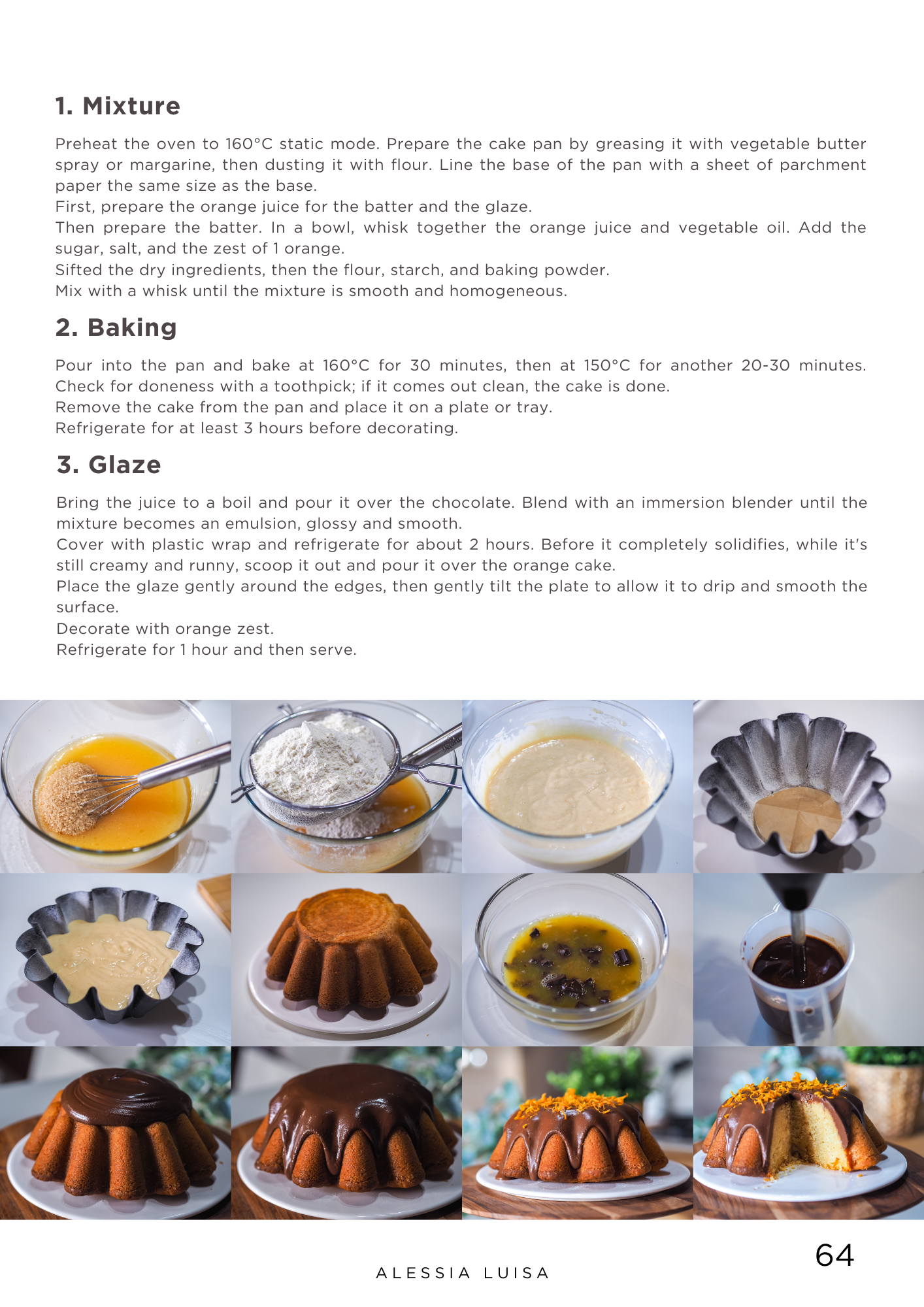 1. Mixture

Preheat the oven to 160°C static mode. Prepare the cake pan by greasing it with vegetable butter spray or margarine, then dusting it with flour. Line the base of the pan with a sheet of parchment paper the same size as the base.
First, prepare the orange juice for the batter and the glaze.
Then prepare the batter. In a bowl, whisk together the orange juice and vegetable oil. Add the sugar, salt, and the zest of 1 orange.
Sifted the dry ingredients, then the flour, starch, and baking powder.
Mix with a whisk until the mixture is smooth and homogeneous.

2. Baking

Pour into the pan and bake at 160°C for 30 minutes, then at 150°C for another 20-30 minutes. Check for doneness with a toothpick; if it comes out clean, the cake is done.
Remove the cake from the pan and place it on a plate or tray.
Refrigerate for at least 3 hours before decorating.

3. Glaze

Bring the juice to a boil and pour it over the chocolate. Blend with an immersion blender until the mixture becomes an emulsion, glossy and smooth.
Cover with plastic wrap and refrigerate for about 2 hours. Before it completely solidifies, while it's still creamy and runny, scoop it out and pour it over the orange cake.
Place the glaze gently around the edges, then gently tilt the plate to allow it to drip and smooth the surface.
Decorate with orange zest.
Refrigerate for 1 hour and then serve.

64

ALESSIA LUISA